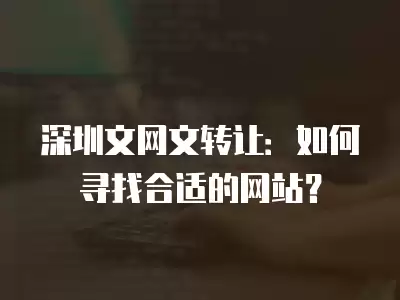 深圳文网文转让：如何寻找合适的网站？